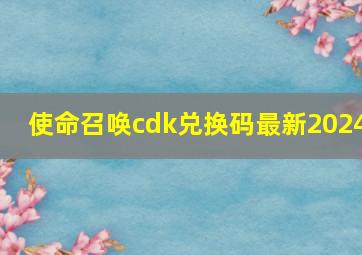 使命召唤cdk兑换码最新2024